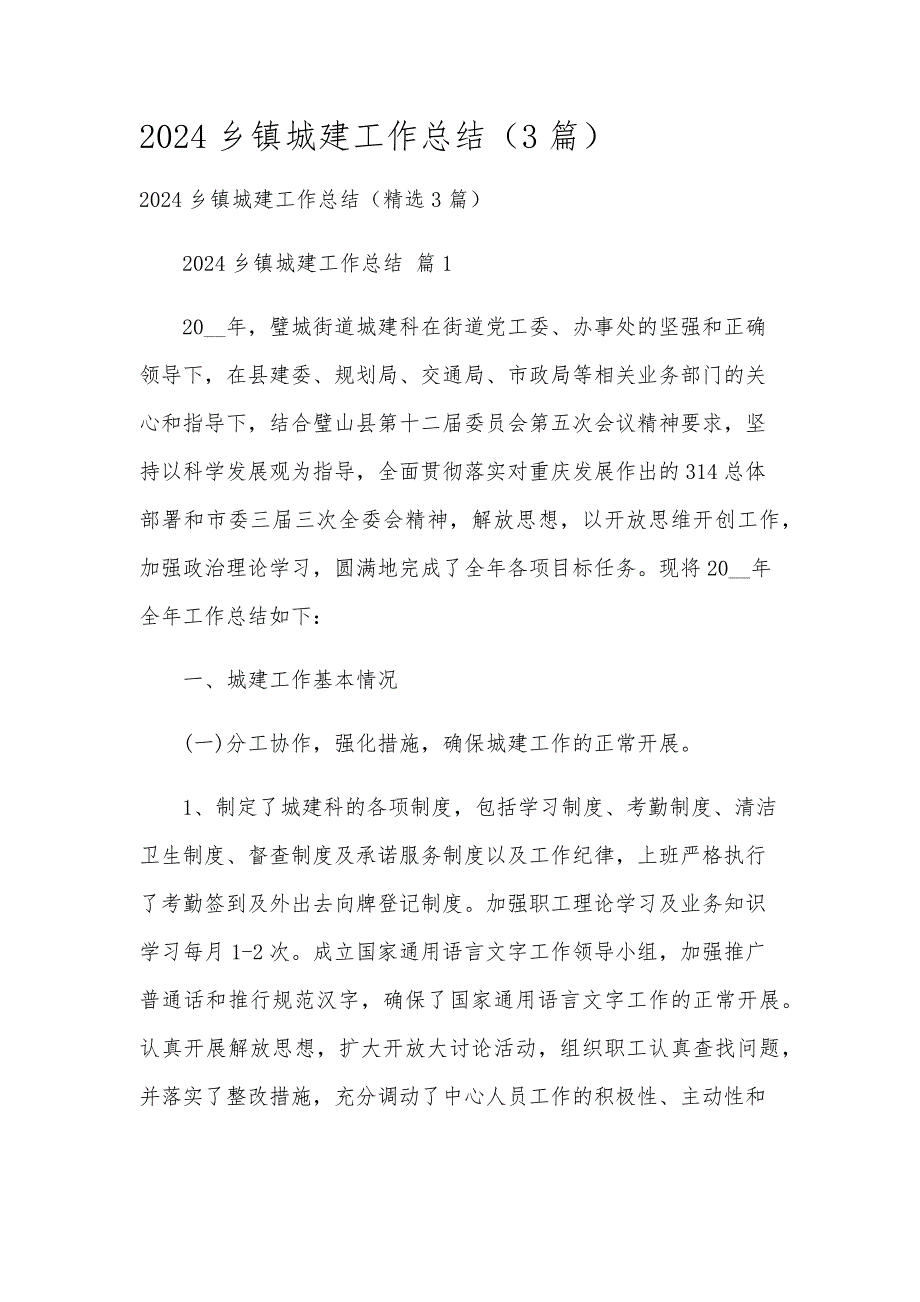 2024 乡镇城建工作总结（3 篇）

2024 乡镇城建工作总结（精选 3 篇）

2024 乡镇城建工作总结 篇 1

20__年，璧城街道城建科在街道党工委、办事处的坚强和正确领导下，在县建委、规划局、交通局、市政局等相关业务部门的关心和指导下，结合璧山县第十二届委员会第五次会议精神要求，坚持以科学发展观为指导，全面贯彻落实对重庆发展作出的 314 总体部署和市委三届三次全委会精神，解放思想，以开放思维开创工作，加强政治理论学习，圆满地完成了全年各项目标任务。现将 20__年全年工作总结如下：

一、城建工作基本情况

(一)分工协作，强化措施，确保城建工作的正常开展。

1、制定了城建科的各项制度，包括学习制度、考勤制度、清洁卫生制度、督查制度及承诺服务制度以及工作纪律，上班严格执行了考勤签到及外出去向牌登记制度。加强职工理论学习及业务知识学习每月 1-2 次。成立国家通用语言文字工作领导小组，加强推广普通话和推行规范汉字，确保了国家通用语言文字工作的正常开展。认真开展解放思想，扩大开放大讨论活动，组织职工认真查找问题，并落实了整改措施，充分调动了中心人员工作的积极性、主动性和